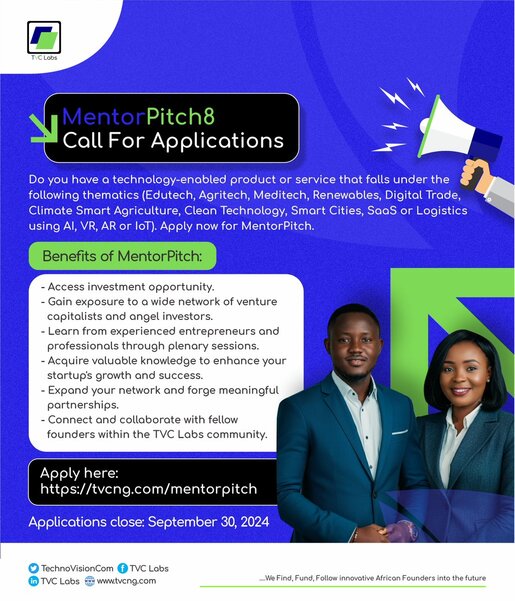 TVC Labs

MentorPitch8
Call For Applications

Do you have a technology-enabled product or service that falls under the following thematics (Edutech, Agritech, Meditech, Renewables, Digital Trade, Climate Smart Agriculture, Clean Technology, Smart Cities, SaaS or Logistics using AI, VR, AR or IoT). Apply now for MentorPitch.

Benefits of MentorPitch:

- Access investment opportunity.
- Gain exposure to a wide network of venture capitalists and angel investors.
- Learn from experienced entrepreneurs and professionals through plenary sessions.
- Acquire valuable knowledge to enhance your startup's growth and success.
- Expand your network and forge meaningful partnerships.
- Connect and collaborate with fellow founders within the TVC Labs community.

Apply here:
https://tvcng.com/mentorpitch

Applications close: September 30, 2024

TechnoVisionCom TVC Labs
TVC Labs www.tvcng.com

...We Find, Fund, Follow innovative African Founders into the future